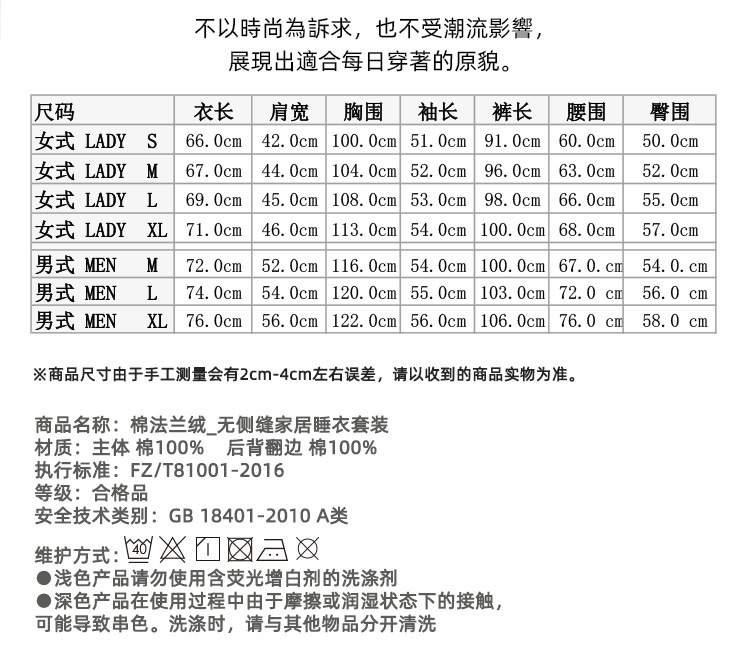 不以時尚為訴求，也不受潮流影響，
展現出適合每日穿著的原貌。

| 尺码 | 衣长 | 肩宽 | 胸围 | 袖长 | 裤长 | 腰围 | 臀围 |
|---|---|---|---|---|---|---|---|
| 女式 LADY S | 66.0cm | 42.0cm | 100.0cm | 51.0cm | 91.0cm | 60.0cm | 50.0cm |
| 女式 LADY M | 67.0cm | 44.0cm | 104.0cm | 52.0cm | 96.0cm | 63.0cm | 52.0cm |
| 女式 LADY L | 69.0cm | 45.0cm | 108.0cm | 53.0cm | 98.0cm | 66.0cm | 55.0cm |
| 女式 LADY XL | 71.0cm | 46.0cm | 113.0cm | 54.0cm | 100.0cm | 68.0cm | 57.0cm |
| 男式 MEN M | 72.0cm | 52.0cm | 116.0cm | 54.0cm | 100.0cm | 67.0.cm | 54.0.cm |
| 男式 MEN L | 74.0cm | 54.0cm | 120.0cm | 55.0cm | 103.0cm | 72.0 cm | 56.0 cm |
| 男式 MEN XL | 76.0cm | 56.0cm | 122.0cm | 56.0cm | 106.0cm | 76.0 cm | 58.0 cm |

※商品尺寸由于手工测量会有2cm-4cm左右误差，请以收到的商品实物为准。

商品名称：棉法兰绒_无侧缝家居睡衣套装
材质：主体 棉100%　后背翻边 棉100%
执行标准：FZ/T81001-2016
等级：合格品
安全技术类别：GB 18401-2010 A类

维护方式：40
●浅色产品请勿使用含荧光增白剂的洗涤剂
●深色产品在使用过程中由于摩擦或润湿状态下的接触，可能导致串色。洗涤时，请与其他物品分开清洗